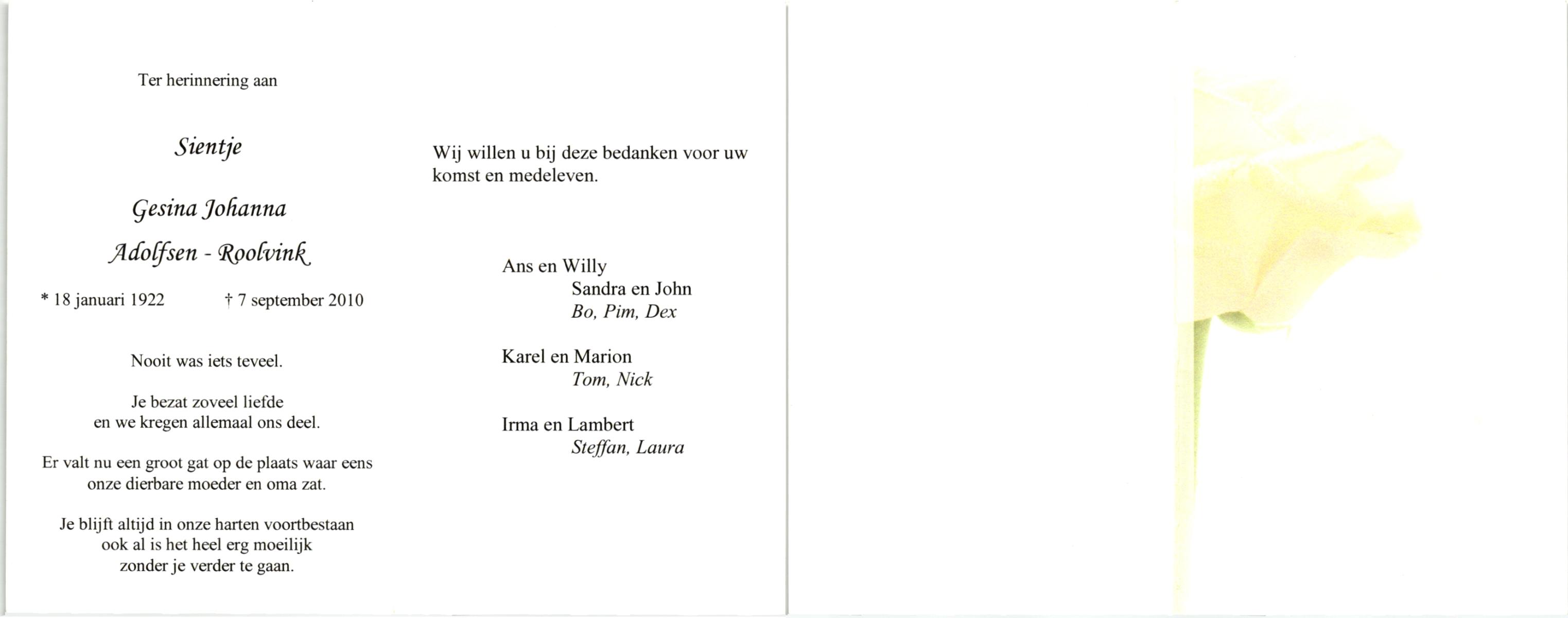 Ter herinnering aan

Sientje

Gesina Johanna

Adolfsen - Roolvink

* 18 januari 1922 † 7 september 2010

Nooit was iets teveel.

Je bezat zoveel liefde
en we kregen allemaal ons deel.

Er valt nu een groot gat op de plaats waar eens
onze dierbare moeder en oma zat.

Je blijft altijd in onze harten voortbestaan
ook al is het heel erg moeilijk
zonder je verder te gaan.

Wij willen u bij deze bedanken voor uw komst en medeleven.

Ans en Willy
Sandra en John
Bo, Pim, Dex

Karel en Marion
Tom, Nick

Irma en Lambert
Steffan, Laura